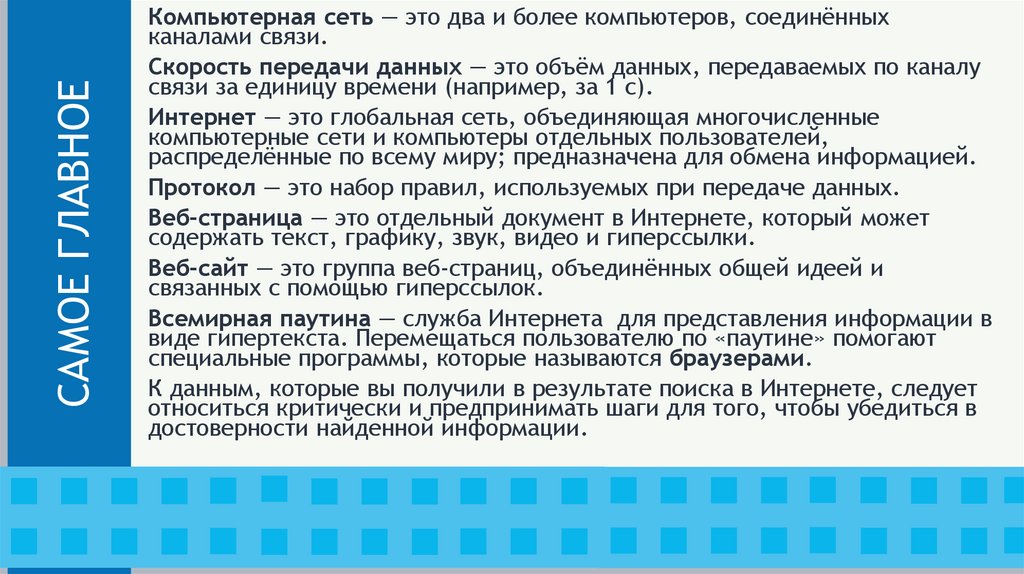 САМОЕ ГЛАВНОЕ

Компьютерная сеть — это два и более компьютеров, соединённых каналами связи.

Скорость передачи данных — это объём данных, передаваемых по каналу связи за единицу времени (например, за 1 с).

Интернет — это глобальная сеть, объединяющая многочисленные компьютерные сети и компьютеры отдельных пользователей, распределённые по всему миру; предназначена для обмена информацией.

Протокол — это набор правил, используемых при передаче данных.

Веб-страница — это отдельный документ в Интернете, который может содержать текст, графику, звук, видео и гиперссылки.

Веб-сайт — это группа веб-страниц, объединённых общей идеей и связанных с помощью гиперссылок.

Всемирная паутина — служба Интернета для представления информации в виде гипертекста. Перемещаться пользователю по «паутине» помогают специальные программы, которые называются браузерами.

К данным, которые вы получили в результате поиска в Интернете, следует относиться критически и предпринимать шаги для того, чтобы убедиться в достоверности найденной информации.